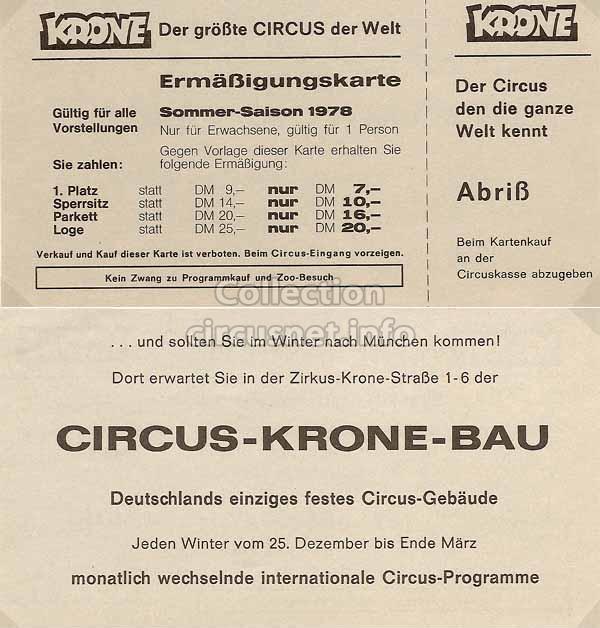 KRONE Der größte CIRCUS der Welt

Ermäßigungskarte

Gültig für alle Vorstellungen

Sommer-Saison 1978

Nur für Erwachsene, gültig für 1 Person

Gegen Vorlage dieser Karte erhalten Sie folgende Ermäßigung:

Sie zahlen:

| | | | | |
|---|---|---|---|---|
| 1. Platz | statt | DM 9,– | nur | DM 7,– |
| Sperrsitz | statt | DM 14,– | nur | DM 10,– |
| Parkett | statt | DM 20,– | nur | DM 16,– |
| Loge | statt | DM 25,– | nur | DM 20,– |

Verkauf und Kauf dieser Karte ist verboten. Beim Circus-Eingang vorzeigen.

Kein Zwang zu Programmkauf und Zoo-Besuch

KRONE

Der Circus den die ganze Welt kennt

Abriß

Beim Kartenkauf an der Circuskasse abzugeben

Collection
circusnet.info

. . . und sollten Sie im Winter nach München kommen!

Dort erwartet Sie in der Zirkus-Krone-Straße 1-6 der

CIRCUS-KRONE-BAU

Deutschlands einziges festes Circus-Gebäude

Jeden Winter vom 25. Dezember bis Ende März

monatlich wechselnde internationale Circus-Programme